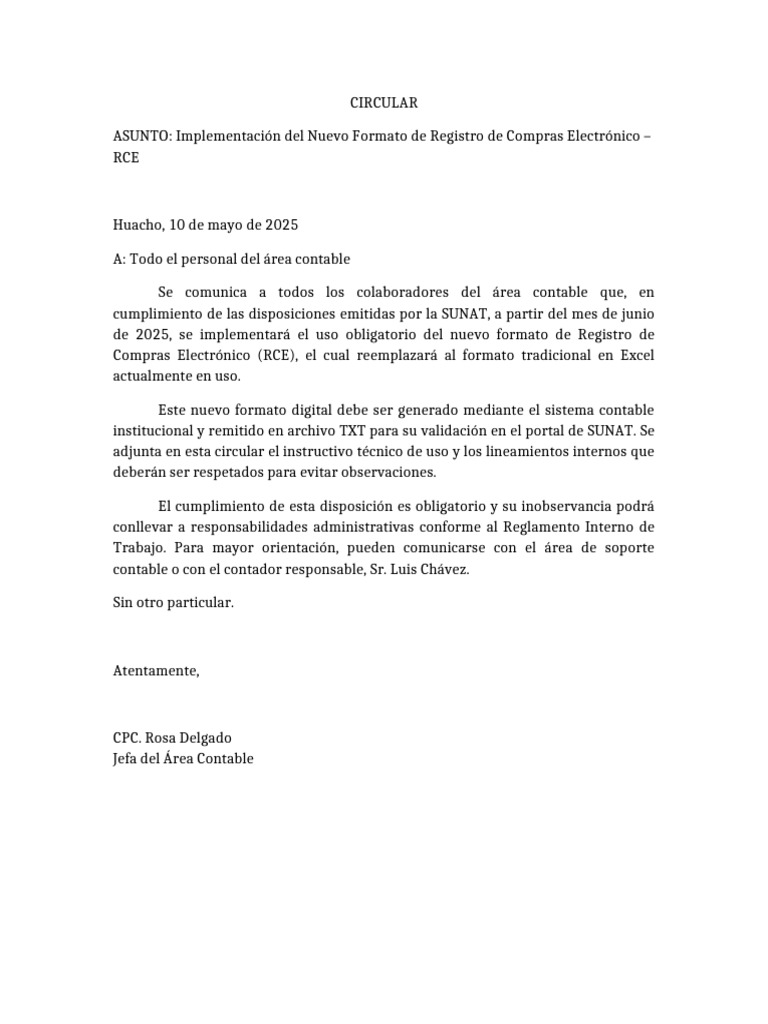 CIRCULAR

ASUNTO: Implementación del Nuevo Formato de Registro de Compras Electrónico – RCE

Huacho, 10 de mayo de 2025

A: Todo el personal del área contable

Se comunica a todos los colaboradores del área contable que, en cumplimiento de las disposiciones emitidas por la SUNAT, a partir del mes de junio de 2025, se implementará el uso obligatorio del nuevo formato de Registro de Compras Electrónico (RCE), el cual reemplazará al formato tradicional en Excel actualmente en uso.

Este nuevo formato digital debe ser generado mediante el sistema contable institucional y remitido en archivo TXT para su validación en el portal de SUNAT. Se adjunta en esta circular el instructivo técnico de uso y los lineamientos internos que deberán ser respetados para evitar observaciones.

El cumplimiento de esta disposición es obligatorio y su inobservancia podrá conllevar a responsabilidades administrativas conforme al Reglamento Interno de Trabajo. Para mayor orientación, pueden comunicarse con el área de soporte contable o con el contador responsable, Sr. Luis Chávez.

Sin otro particular.

Atentamente,

CPC. Rosa Delgado
Jefa del Área Contable